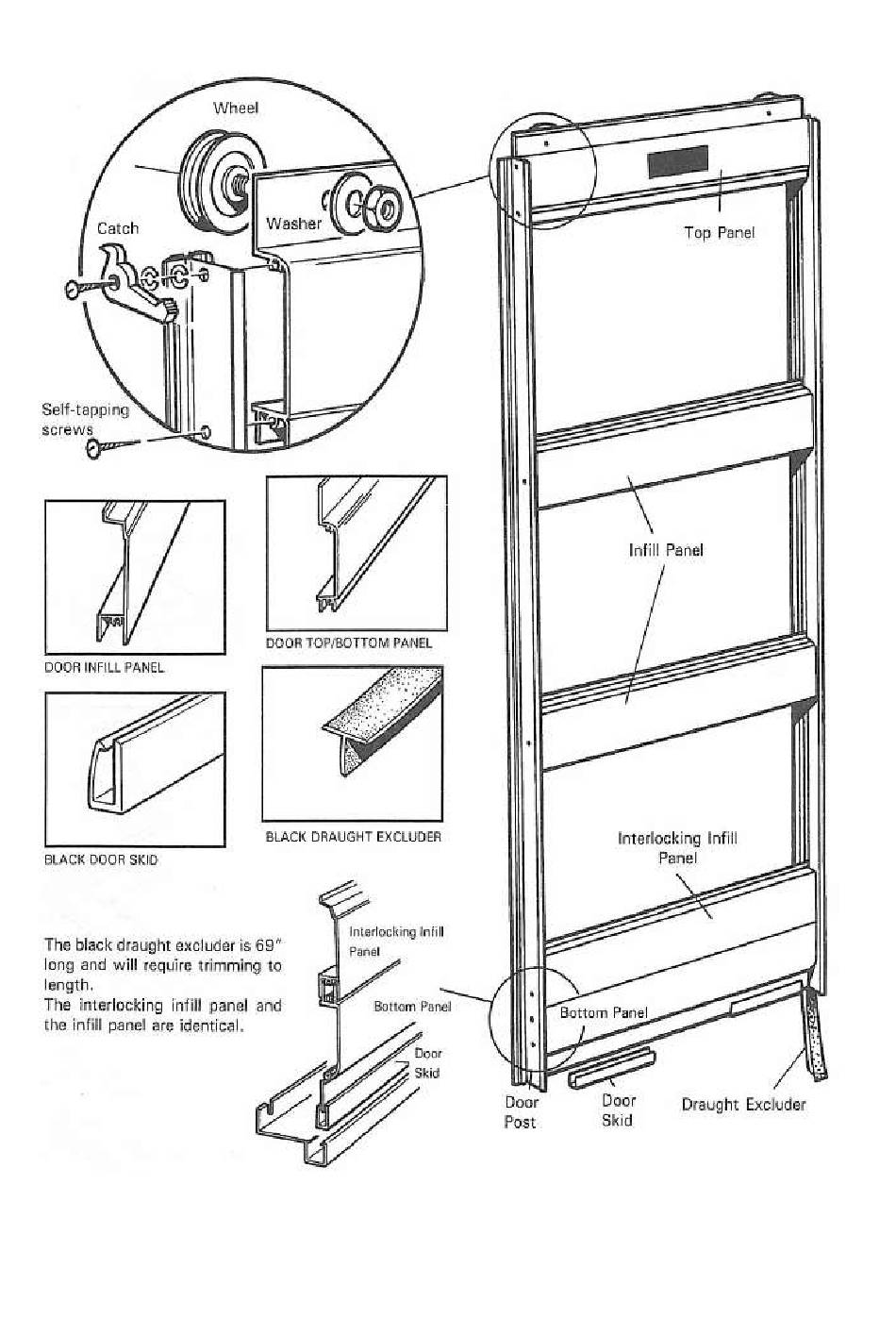 Wheel

Catch

Washer

Self-tapping screws

Top Panel

DOOR INFILL PANEL

DOOR TOP/BOTTOM PANEL

Infill Panel

BLACK DOOR SKID

BLACK DRAUGHT EXCLUDER

Interlocking Infill Panel

The black draught excluder is 69" long and will require trimming to length.
The interlocking infill panel and the infill panel are identical.

Interlocking Infill Panel

Bottom Panel

Door Skid

Bottom Panel

Door Post

Door Skid

Draught Excluder